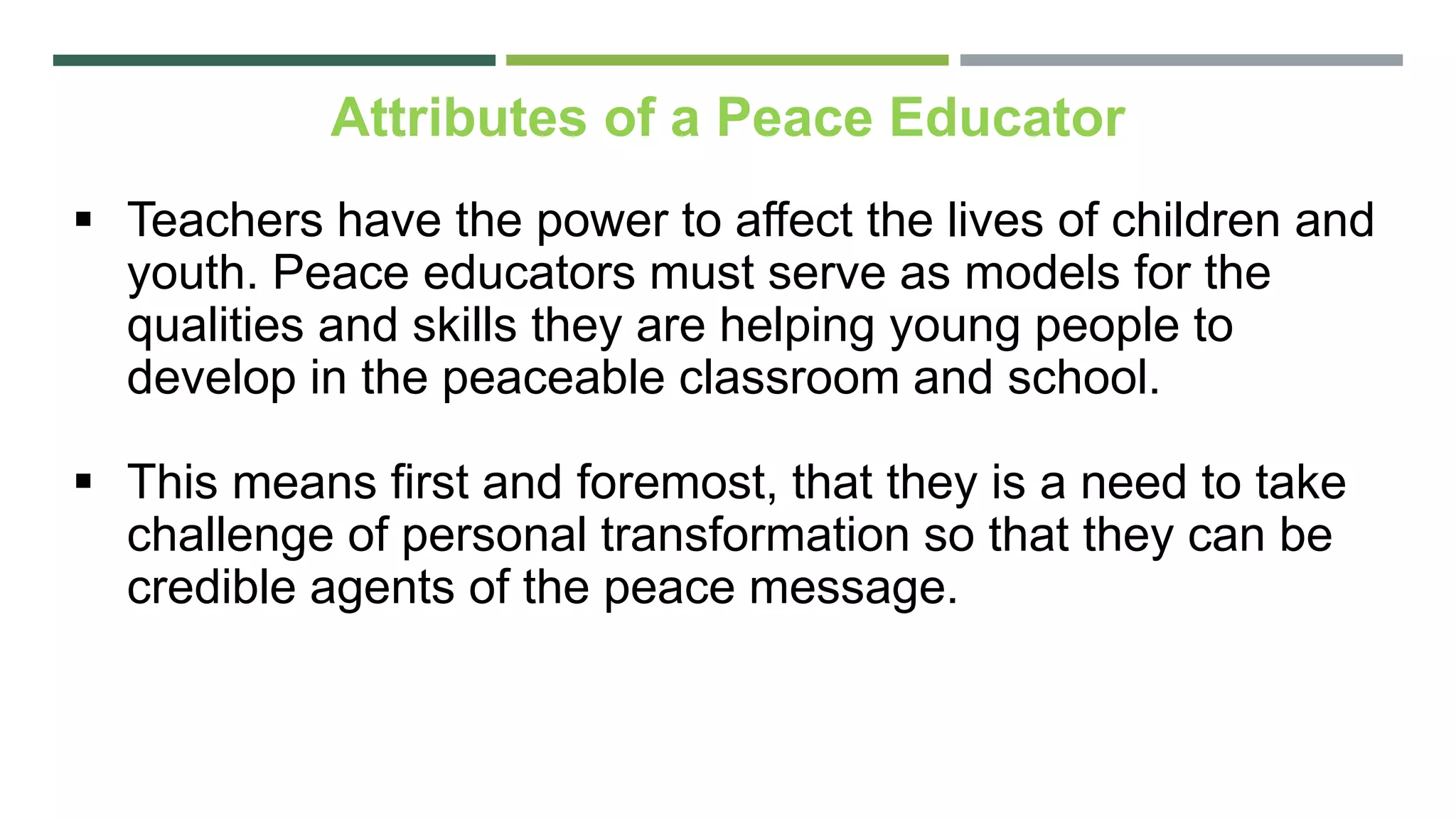 Attributes of a Peace Educator

▪ Teachers have the power to affect the lives of children and youth. Peace educators must serve as models for the qualities and skills they are helping young people to develop in the peaceable classroom and school.

▪ This means first and foremost, that they is a need to take challenge of personal transformation so that they can be credible agents of the peace message.